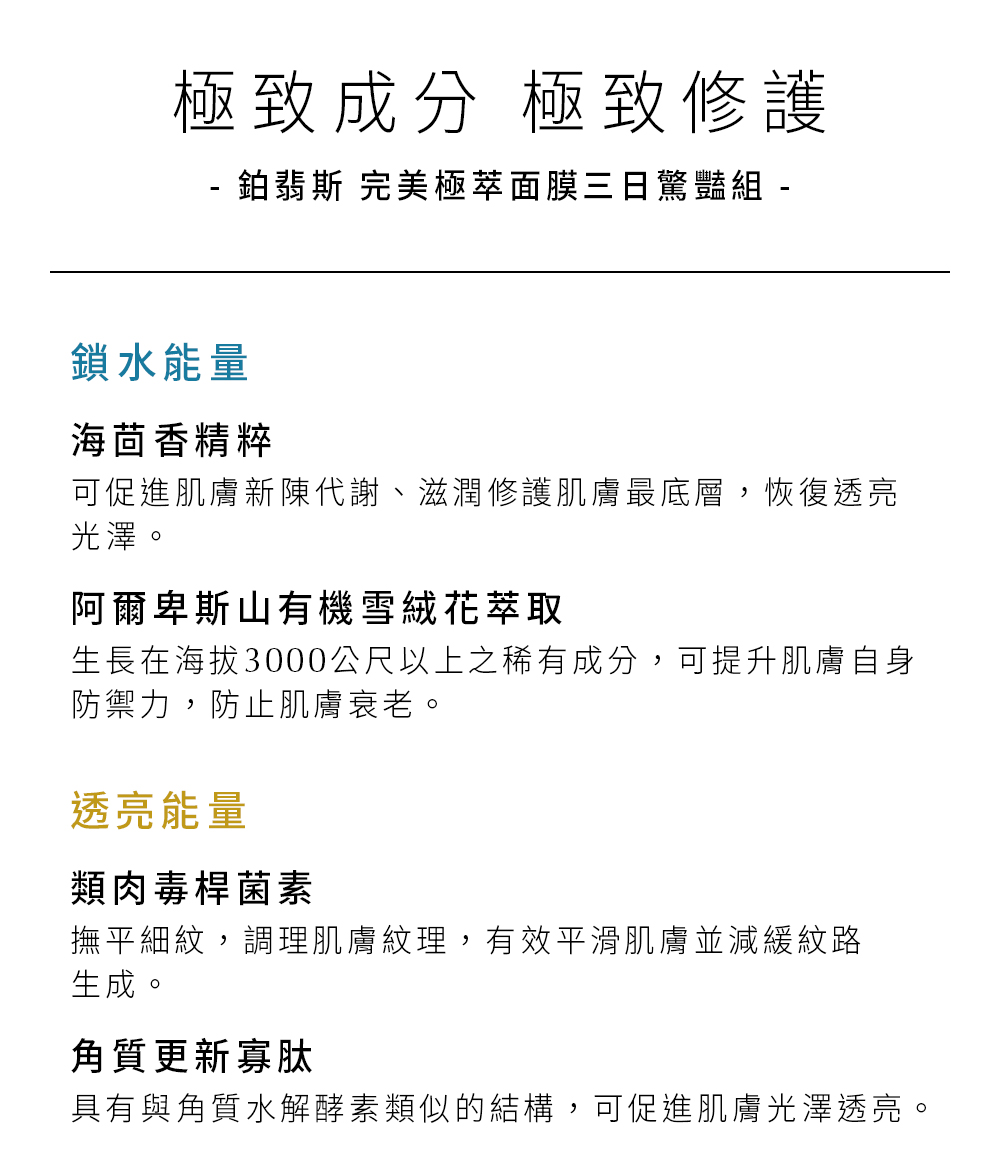 極致成分 極致修護

- 鉑翡斯 完美極萃面膜三日驚豔組 -

鎖水能量

海茴香精粹

可促進肌膚新陳代謝、滋潤修護肌膚最底層，恢復透亮光澤。

阿爾卑斯山有機雪絨花萃取

生長在海拔3000公尺以上之稀有成分，可提升肌膚自身防禦力，防止肌膚衰老。

透亮能量

類肉毒桿菌素

撫平細紋，調理肌膚紋理，有效平滑肌膚並減緩紋路生成。

角質更新寡肽

具有與角質水解酵素類似的結構，可促進肌膚光澤透亮。